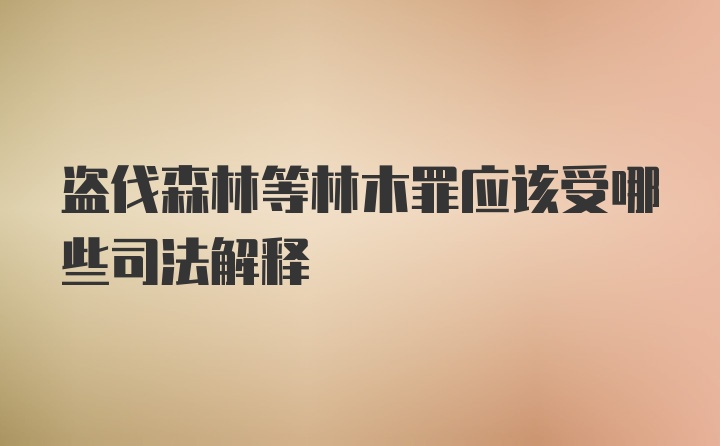 盗伐森林等林木罪应该受哪些司法解释